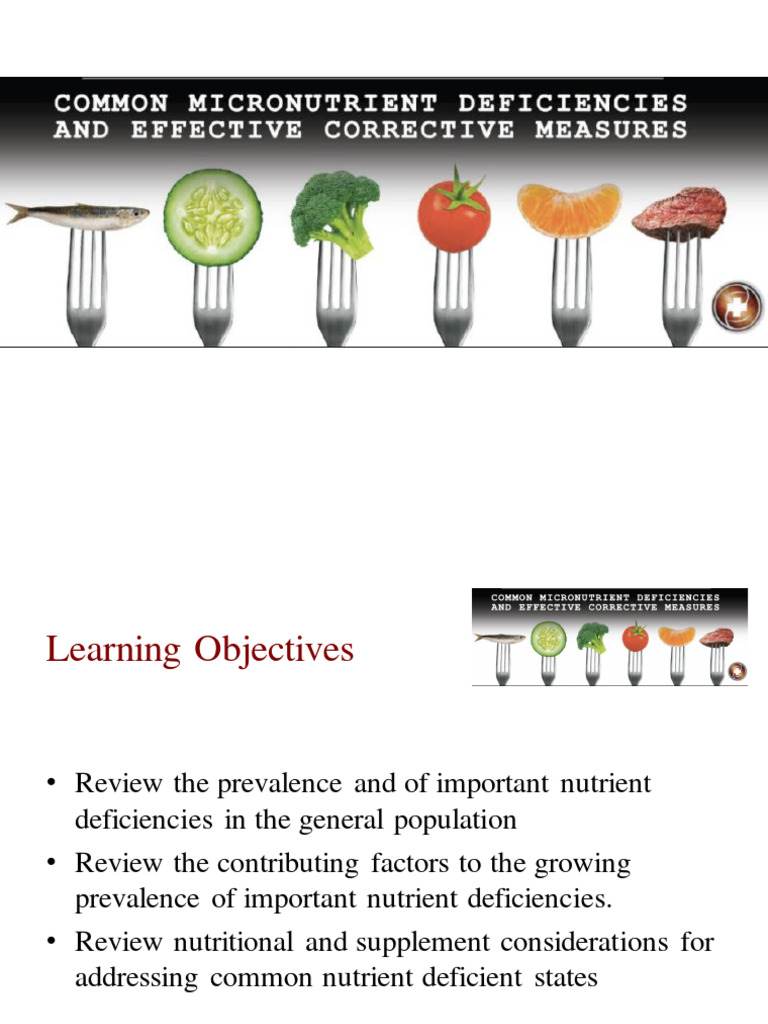 COMMON MICRONUTRIENT DEFICIENCIES AND EFFECTIVE CORRECTIVE MEASURES

Learning Objectives

COMMON MICRONUTRIENT DEFICIENCIES AND EFFECTIVE CORRECTIVE MEASURES

• Review the prevalence and of important nutrient deficiencies in the general population
• Review the contributing factors to the growing prevalence of important nutrient deficiencies.
• Review nutritional and supplement considerations for addressing common nutrient deficient states